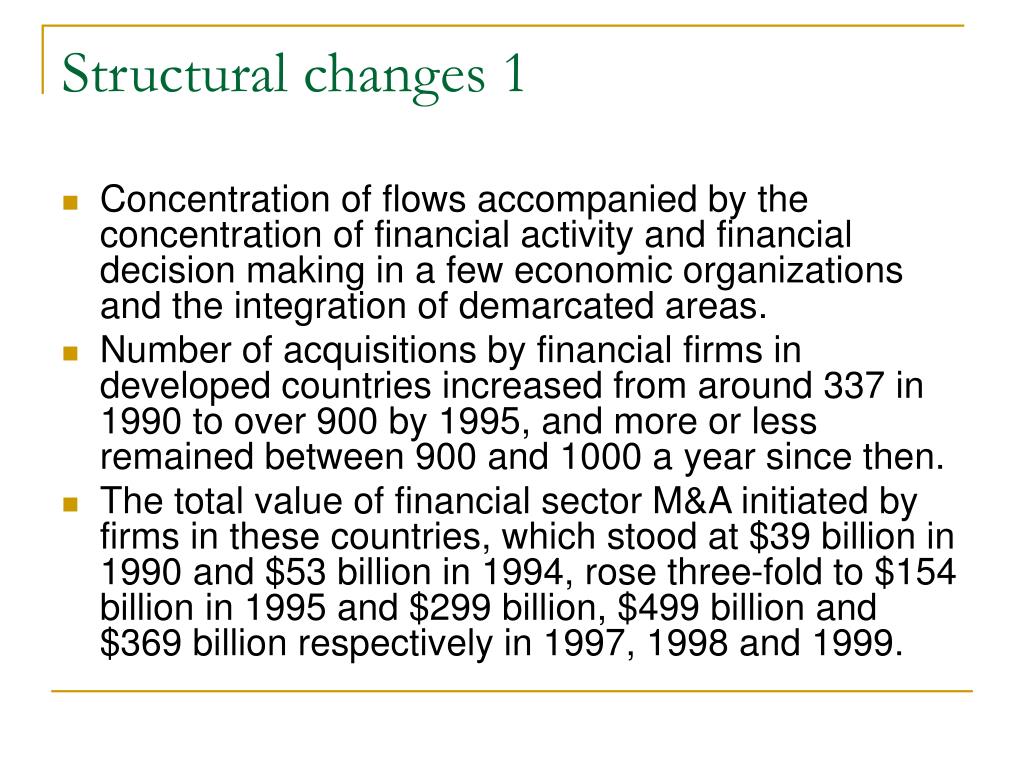 Structural changes 1

Concentration of flows accompanied by the concentration of financial activity and financial decision making in a few economic organizations and the integration of demarcated areas.

Number of acquisitions by financial firms in developed countries increased from around 337 in 1990 to over 900 by 1995, and more or less remained between 900 and 1000 a year since then.

The total value of financial sector M&A initiated by firms in these countries, which stood at \$39 billion in 1990 and \$53 billion in 1994, rose three-fold to \$154 billion in 1995 and \$299 billion, \$499 billion and \$369 billion respectively in 1997, 1998 and 1999.